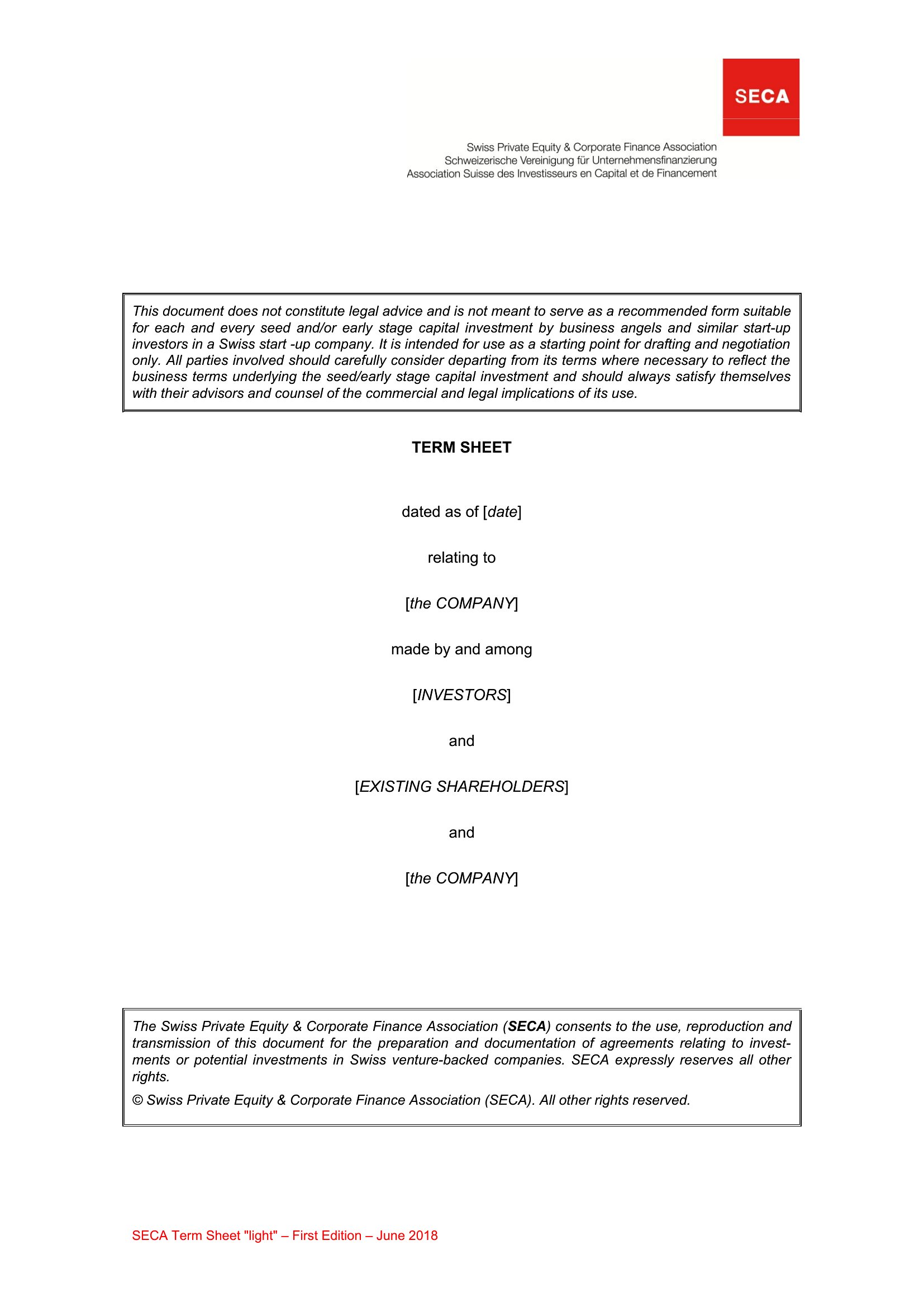 SECA

Swiss Private Equity & Corporate Finance Association
Schweizerische Vereinigung für Unternehmensfinanzierung
Association Suisse des Investisseurs en Capital et de Financement

This document does not constitute legal advice and is not meant to serve as a recommended form suitable for each and every seed and/or early stage capital investment by business angels and similar start-up investors in a Swiss start -up company. It is intended for use as a starting point for drafting and negotiation only. All parties involved should carefully consider departing from its terms where necessary to reflect the business terms underlying the seed/early stage capital investment and should always satisfy themselves with their advisors and counsel of the commercial and legal implications of its use.

TERM SHEET

dated as of [date]

relating to

[the COMPANY]

made by and among

[INVESTORS]

and

[EXISTING SHAREHOLDERS]

and

[the COMPANY]

The Swiss Private Equity & Corporate Finance Association (SECA) consents to the use, reproduction and transmission of this document for the preparation and documentation of agreements relating to investments or potential investments in Swiss venture-backed companies. SECA expressly reserves all other rights.

© Swiss Private Equity & Corporate Finance Association (SECA). All other rights reserved.

SECA Term Sheet "light" – First Edition – June 2018